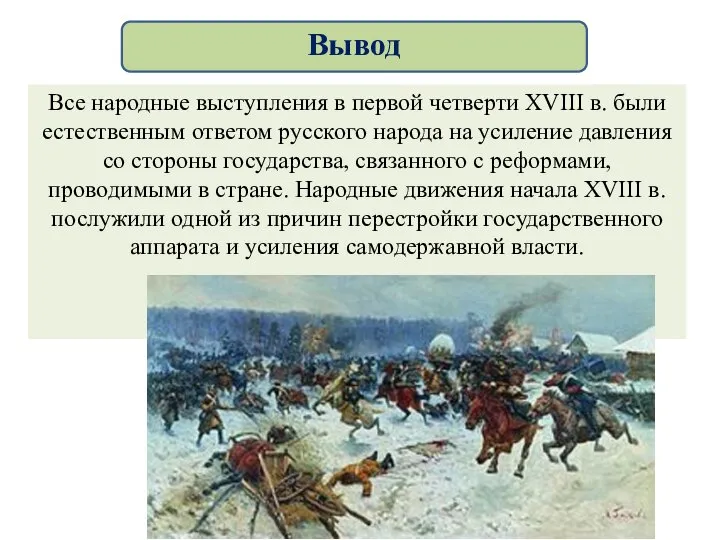 Вывод

Все народные выступления в первой четверти XVIII в. были естественным ответом русского народа на усиление давления со стороны государства, связанного с реформами, проводимыми в стране. Народные движения начала XVIII в. послужили одной из причин перестройки государственного аппарата и усиления самодержавной власти.